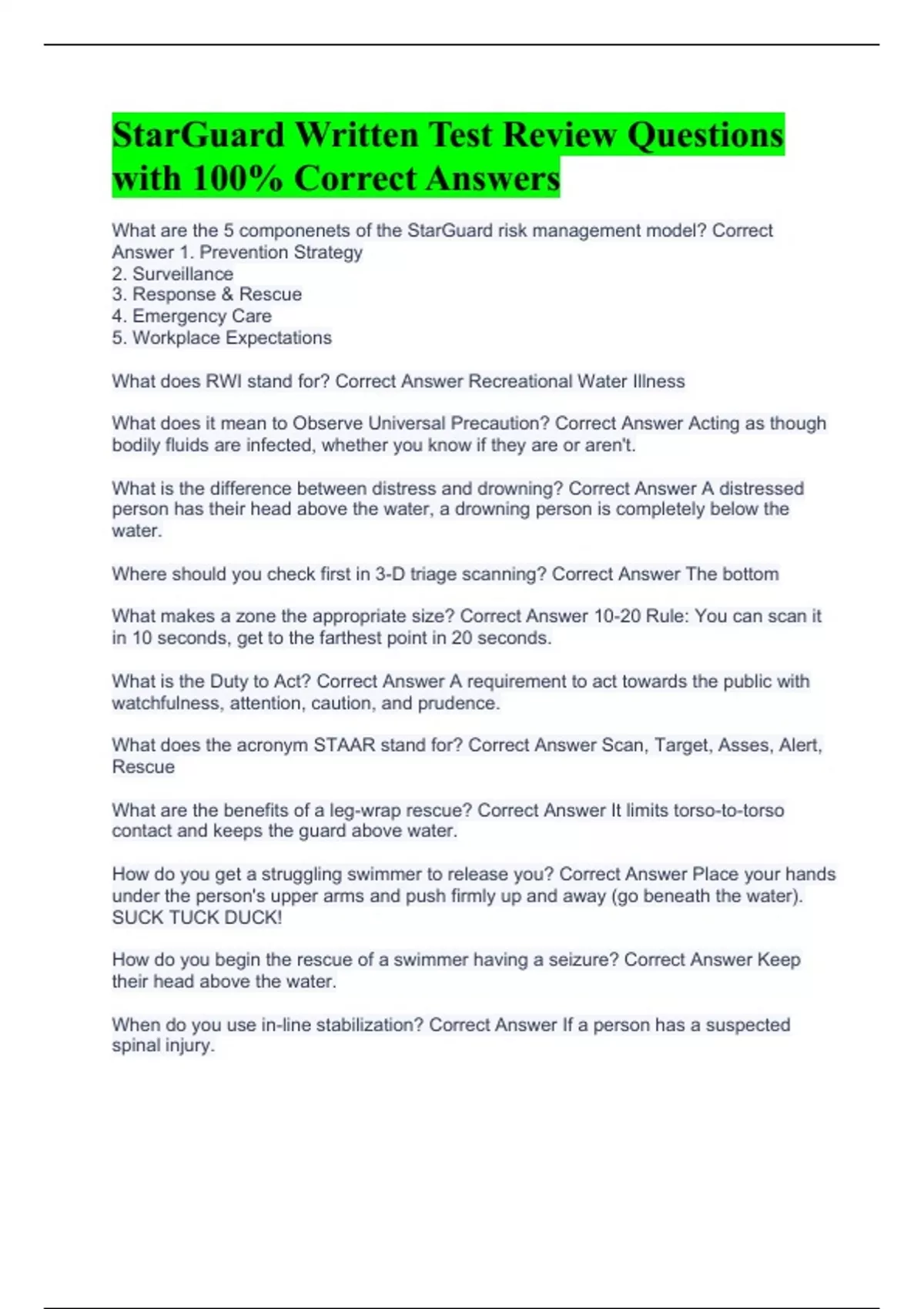 StarGuard Written Test Review Questions with 100% Correct Answers

What are the 5 componenets of the StarGuard risk management model? Correct Answer 1. Prevention Strategy
2. Surveillance
3. Response & Rescue
4. Emergency Care
5. Workplace Expectations

What does RWI stand for? Correct Answer Recreational Water Illness

What does it mean to Observe Universal Precaution? Correct Answer Acting as though bodily fluids are infected, whether you know if they are or aren't.

What is the difference between distress and drowning? Correct Answer A distressed person has their head above the water, a drowning person is completely below the water.

Where should you check first in 3-D triage scanning? Correct Answer The bottom

What makes a zone the appropriate size? Correct Answer 10-20 Rule: You can scan it in 10 seconds, get to the farthest point in 20 seconds.

What is the Duty to Act? Correct Answer A requirement to act towards the public with watchfulness, attention, caution, and prudence.

What does the acronym STAAR stand for? Correct Answer Scan, Target, Asses, Alert, Rescue

What are the benefits of a leg-wrap rescue? Correct Answer It limits torso-to-torso contact and keeps the guard above water.

How do you get a struggling swimmer to release you? Correct Answer Place your hands under the person's upper arms and push firmly up and away (go beneath the water). SUCK TUCK DUCK!

How do you begin the rescue of a swimmer having a seizure? Correct Answer Keep their head above the water.

When do you use in-line stabilization? Correct Answer If a person has a suspected spinal injury.